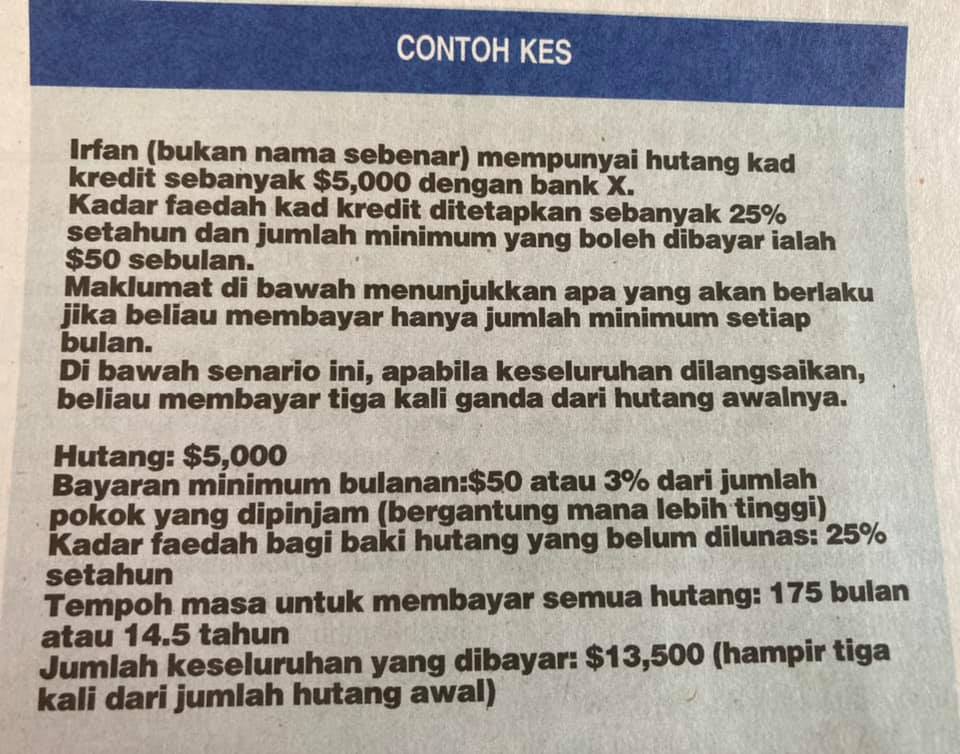 CONTOH KES

Irfan (bukan nama sebenar) mempunyai hutang kad kredit sebanyak $5,000 dengan bank X.

Kadar faedah kad kredit ditetapkan sebanyak 25% setahun dan jumlah minimum yang boleh dibayar ialah $50 sebulan.

Maklumat di bawah menunjukkan apa yang akan berlaku jika beliau membayar hanya jumlah minimum setiap bulan.

Di bawah senario ini, apabila keseluruhan dilangsaikan, beliau membayar tiga kali ganda dari hutang awalnya.

Hutang: $5,000

Bayaran minimum bulanan:$50 atau 3% dari jumlah pokok yang dipinjam (bergantung mana lebih tinggi)

Kadar faedah bagi baki hutang yang belum dilunas: 25% setahun

Tempoh masa untuk membayar semua hutang: 175 bulan atau 14.5 tahun

Jumlah keseluruhan yang dibayar: $13,500 (hampir tiga kali dari jumlah hutang awal)